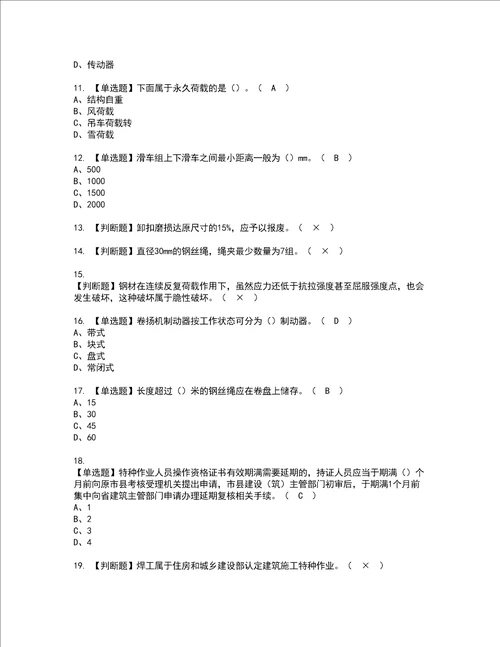 D、传动器

11. 【单选题】下面属于永久荷载的是（）。（ A ）
A、结构自重
B、风荷载
C、吊车荷载转
D、雪荷载

12. 【单选题】滑车组上下滑车之间最小距离一般为（）mm。（ B ）
A、500
B、1000
C、1500
D、2000

13. 【判断题】卸扣磨损达原尺寸的15%，应予以报废。（ × ）

14. 【判断题】直径30mm的钢丝绳，绳夹最少数量为7组。（ × ）

15.
【判断题】钢材在连续反复荷载作用下，虽然应力还低于抗拉强度甚至屈服强度点，也会发生破坏，这种破坏属于脆性破坏。（ × ）

16. 【单选题】卷扬机制动器按工作状态可分为（）制动器。（ D ）
A、带式
B、块式
C、盘式
D、常闭式

17. 【单选题】长度超过（）米的钢丝绳应在卷盘上储存。（ B ）
A、15
B、30
C、45
D、60

18.
【单选题】特种作业人员操作资格证书有效期满需要延期的，持证人员应当于期满（）个月前向原市县考核受理机关提出申请，市县建设（筑）主管部门初审后，于期满1个月前集中向省建筑主管部门申请办理延期复核相关手续。（ C ）
A、1
B、2
C、3
D、4

19. 【判断题】焊工属于住房和城乡建设部认定建筑施工特种作业。（ × ）